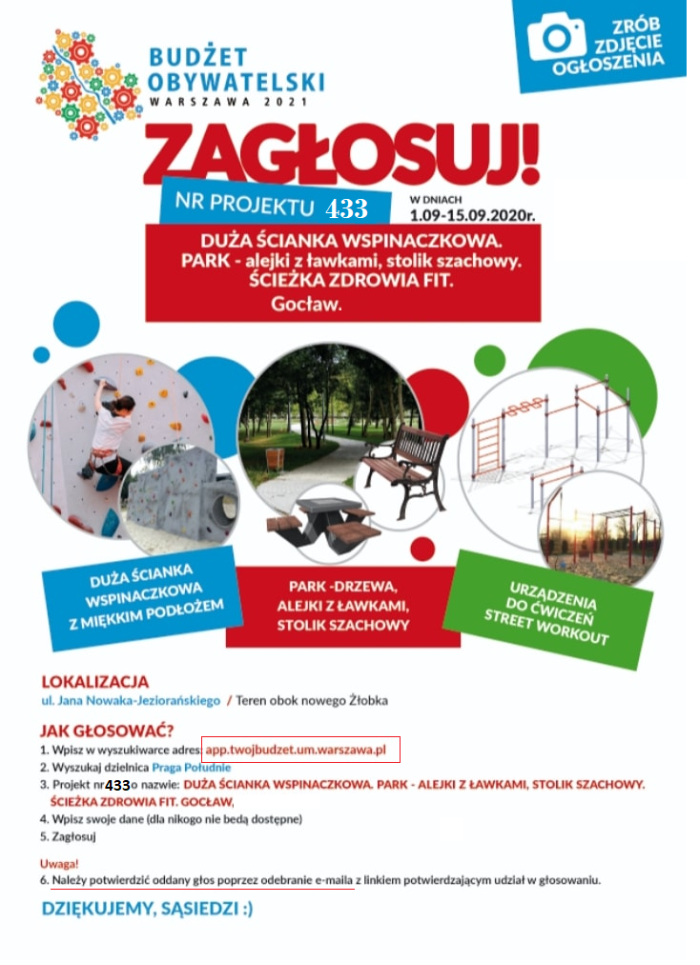 BUDŻET OBYWATELSKI WARSZAWA 2021

ZRÓB ZDJĘCIE OGŁOSZENIA

ZAGŁOSUJ!

NR PROJEKTU 433

W DNIACH 1.09-15.09.2020r.

DUŻA ŚCIANKA WSPINACZKOWA.
PARK - alejki z ławkami, stolik szachowy.
ŚCIEŻKA ZDROWIA FIT.
Gocław.

DUŻA ŚCIANKA WSPINACZKOWA Z MIĘKKIM PODŁOŻEM

PARK -DRZEWA, ALEJKI Z ŁAWKAMI, STOLIK SZACHOWY

URZĄDZENIA DO ĆWICZEŃ STREET WORKOUT

LOKALIZACJA
ul. Jana Nowaka-Jeziorańskiego / Teren obok nowego Żłobka

JAK GŁOSOWAĆ?
1. Wpisz w wyszukiwarce adres: app.twojbudzet.um.warszawa.pl
2. Wyszukaj dzielnica Praga Południe
3. Projekt nr 433 o nazwie: DUŻA ŚCIANKA WSPINACZKOWA. PARK - ALEJKI Z ŁAWKAMI, STOLIK SZACHOWY. ŚCIEŻKA ZDROWIA FIT. GOCŁAW,
4. Wpisz swoje dane (dla nikogo nie bedą dostępne)
5. Zagłosuj

Uwaga!
6. Należy potwierdzić oddany głos poprzez odebranie e-maila z linkiem potwierdzającym udział w głosowaniu.

DZIĘKUJEMY, SĄSIEDZI :)